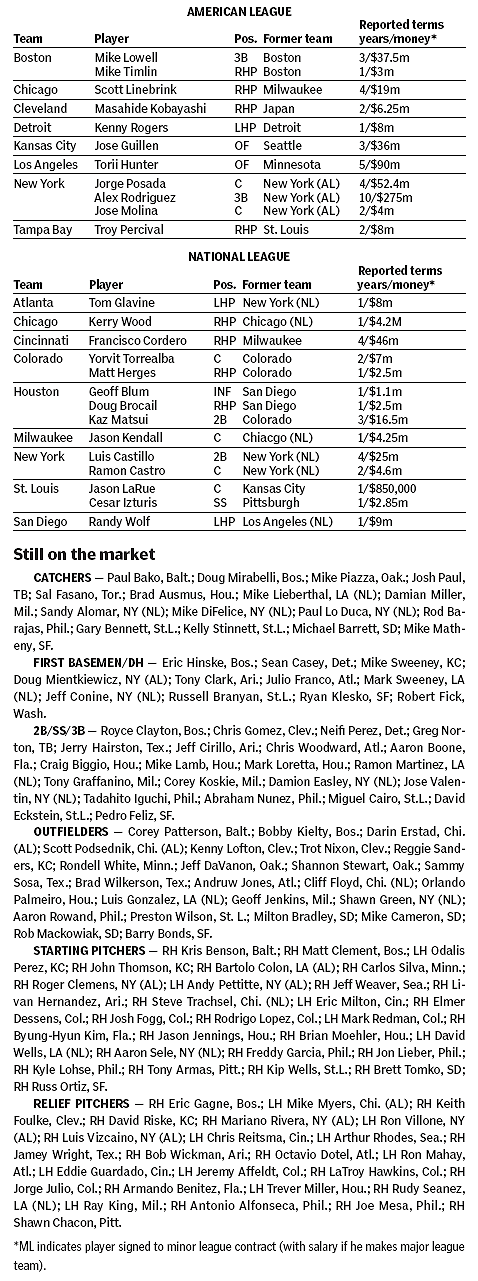 AMERICAN LEAGUE

| Team | Player | Pos. | Former team | Reported terms years/money* |
|---|---|---|---|---|
| Boston | Mike Lowell | 3B | Boston | 3/$37.5m |
| | Mike Timlin | RHP | Boston | 1/$3m |
| Chicago | Scott Linebrink | RHP | Milwaukee | 4/$19m |
| Cleveland | Masahide Kobayashi | RHP | Japan | 2/$6.25m |
| Detroit | Kenny Rogers | LHP | Detroit | 1/$8m |
| Kansas City | Jose Guillen | OF | Seattle | 3/$36m |
| Los Angeles | Torii Hunter | OF | Minnesota | 5/$90m |
| New York | Jorge Posada | C | New York (AL) | 4/$52.4m |
| | Alex Rodriguez | 3B | New York (AL) | 10/$275m |
| | Jose Molina | C | New York (AL) | 2/$4m |
| Tampa Bay | Troy Percival | RHP | St. Louis | 2/$8m |

NATIONAL LEAGUE

| Team | Player | Pos. | Former team | Reported terms years/money* |
|---|---|---|---|---|
| Atlanta | Tom Glavine | LHP | New York (NL) | 1/$8m |
| Chicago | Kerry Wood | RHP | Chicago (NL) | 1/$4.2M |
| Cincinnati | Francisco Cordero | RHP | Milwaukee | 4/$46m |
| Colorado | Yorvit Torrealba | C | Colorado | 2/$7m |
| | Matt Herges | RHP | Colorado | 1/$2.5m |
| Houston | Geoff Blum | INF | San Diego | 1/$1.1m |
| | Doug Brocail | RHP | San Diego | 1/$2.5m |
| | Kaz Matsui | 2B | Colorado | 3/$16.5m |
| Milwaukee | Jason Kendall | C | Chiacgo (NL) | 1/$4.25m |
| New York | Luis Castillo | 2B | New York (NL) | 4/$25m |
| | Ramon Castro | C | New York (NL) | 2/$4.6m |
| St. Louis | Jason LaRue | C | Kansas City | 1/$850,000 |
| | Cesar Izturis | SS | Pittsburgh | 1/$2.85m |
| San Diego | Randy Wolf | LHP | Los Angeles (NL) | 1/$9m |

Still on the market

CATCHERS — Paul Bako, Balt.; Doug Mirabelli, Bos.; Mike Piazza, Oak.; Josh Paul, TB; Sal Fasano, Tor.; Brad Ausmus, Hou.; Mike Lieberthal, LA (NL); Damian Miller, Mil.; Sandy Alomar, NY (NL); Mike DiFelice, NY (NL); Paul Lo Duca, NY (NL); Rod Barajas, Phil.; Gary Bennett, St.L.; Kelly Stinnett, St.L.; Michael Barrett, SD; Mike Matheny, SF.

FIRST BASEMEN/DH — Eric Hinske, Bos.; Sean Casey, Det.; Mike Sweeney, KC; Doug Mientkiewicz, NY (AL); Tony Clark, Ari.; Julio Franco, Atl.; Mark Sweeney, LA (NL); Jeff Conine, NY (NL); Russell Branyan, St.L.; Ryan Klesko, SF; Robert Fick, Wash.

2B/SS/3B — Royce Clayton, Bos.; Chris Gomez, Clev.; Neifi Perez, Det.; Greg Norton, TB; Jerry Hairston, Tex.; Jeff Cirillo, Ari.; Chris Woodward, Atl.; Aaron Boone, Fla.; Craig Biggio, Hou.; Mike Lamb, Hou.; Mark Loretta, Hou.; Ramon Martinez, LA (NL); Tony Graffanino, Mil.; Corey Koskie, Mil.; Damion Easley, NY (NL); Jose Valentin, NY (NL); Tadahito Iguchi, Phil.; Abraham Nunez, Phil.; Miguel Cairo, St.L.; David Eckstein, St.L.; Pedro Feliz, SF.

OUTFIELDERS — Corey Patterson, Balt.; Bobby Kielty, Bos.; Darin Erstad, Chi. (AL); Scott Podsednik, Chi. (AL); Kenny Lofton, Clev.; Trot Nixon, Clev.; Reggie Sanders, KC; Rondell White, Minn.; Jeff DaVanon, Oak.; Shannon Stewart, Oak.; Sammy Sosa, Tex.; Brad Wilkerson, Tex.; Andruw Jones, Atl.; Cliff Floyd, Chi. (NL); Orlando Palmeiro, Hou.; Luis Gonzalez, LA (NL); Geoff Jenkins, Mil.; Shawn Green, NY (NL); Aaron Rowand, Phil.; Preston Wilson, St. L.; Milton Bradley, SD; Mike Cameron, SD; Rob Mackowiak, SD; Barry Bonds, SF.

STARTING PITCHERS — RH Kris Benson, Balt.; RH Matt Clement, Bos.; LH Odalis Perez, KC; RH John Thomson, KC; RH Bartolo Colon, LA (AL); RH Carlos Silva, Minn.; RH Roger Clemens, NY (AL); LH Andy Pettitte, NY (AL); RH Jeff Weaver, Sea.; RH Livan Hernandez, Ari.; RH Steve Trachsel, Chi. (NL); LH Eric Milton, Cin.; RH Elmer Dessens, Col.; RH Josh Fogg, Col.; RH Rodrigo Lopez, Col.; LH Mark Redman, Col.; RH Byung-Hyun Kim, Fla.; RH Jason Jennings, Hou.; RH Brian Moehler, Hou.; LH David Wells, LA (NL); RH Aaron Sele, NY (NL); RH Freddy Garcia, Phil.; RH Jon Lieber, Phil.; RH Kyle Lohse, Phil.; RH Tony Armas, Pitt.; RH Kip Wells, St.L.; RH Brett Tomko, SD; RH Russ Ortiz, SF.

RELIEF PITCHERS — RH Eric Gagne, Bos.; LH Mike Myers, Chi. (AL); RH Keith Foulke, Clev.; RH David Riske, KC; RH Mariano Rivera, NY (AL); LH Ron Villone, NY (AL); RH Luis Vizcaino, NY (AL); LH Chris Reitsma, Cin.; LH Arthur Rhodes, Sea.; RH Jamey Wright, Tex.; RH Bob Wickman, Ari.; RH Octavio Dotel, Atl.; LH Ron Mahay, Atl.; LH Eddie Guardado, Cin.; LH Jeremy Affeldt, Col.; RH LaTroy Hawkins, Col.; RH Jorge Julio, Col.; RH Armando Benitez, Fla.; LH Trever Miller, Hou.; RH Rudy Seanez, LA (NL); LH Ray King, Mil.; RH Antonio Alfonseca, Phil.; RH Joe Mesa, Phil.; RH Shawn Chacon, Pitt.

*ML indicates player signed to minor league contract (with salary if he makes major league team).